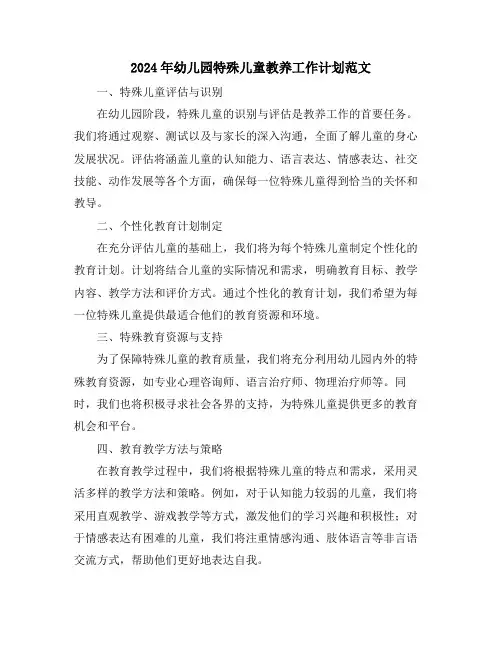 2024年幼儿园特殊儿童教养工作计划范文

一、特殊儿童评估与识别

在幼儿园阶段，特殊儿童的识别与评估是教养工作的首要任务。我们将通过观察、测试以及与家长的深入沟通，全面了解儿童的身心发展状况。评估将涵盖儿童的认知能力、语言表达、情感表达、社交技能、动作发展等各个方面，确保每一位特殊儿童得到恰当的关怀和教导。

二、个性化教育计划制定

在充分评估儿童的基础上，我们将为每个特殊儿童制定个性化的教育计划。计划将结合儿童的实际情况和需求，明确教育目标、教学内容、教学方法和评价方式。通过个性化的教育计划，我们希望为每一位特殊儿童提供最适合他们的教育资源和环境。

三、特殊教育资源与支持

为了保障特殊儿童的教育质量，我们将充分利用幼儿园内外的特殊教育资源，如专业心理咨询师、语言治疗师、物理治疗师等。同时，我们也将积极寻求社会各界的支持，为特殊儿童提供更多的教育机会和平台。

四、教育教学方法与策略

在教育教学过程中，我们将根据特殊儿童的特点和需求，采用灵活多样的教学方法和策略。例如，对于认知能力较弱的儿童，我们将采用直观教学、游戏教学等方式，激发他们的学习兴趣和积极性；对于情感表达有困难的儿童，我们将注重情感沟通、肢体语言等非言语交流方式，帮助他们更好地表达自我。